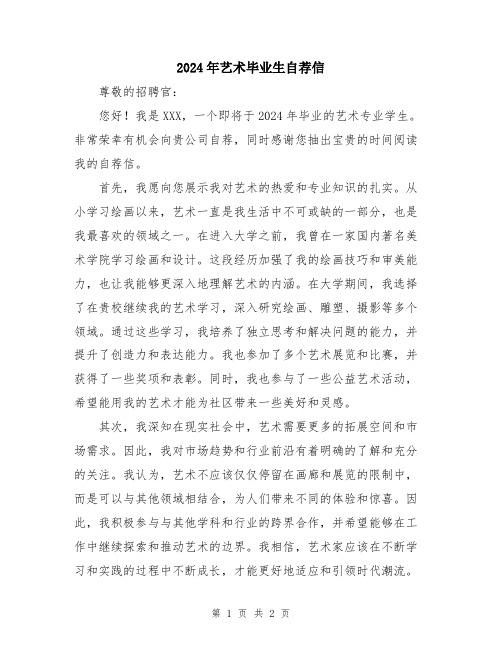 2024年艺术毕业生自荐信

尊敬的招聘官：

您好！我是XXX，一个即将于2024年毕业的艺术专业学生。非常荣幸有机会向贵公司自荐，同时感谢您抽出宝贵的时间阅读我的自荐信。

首先，我愿向您展示我对艺术的热爱和专业知识的扎实。从小学习绘画以来，艺术一直是我生活中不可或缺的一部分，也是我最喜欢的领域之一。在进入大学之前，我曾在一家国内著名美术学院学习绘画和设计。这段经历加强了我的绘画技巧和审美能力，也让我能够更深入地理解艺术的内涵。在大学期间，我选择了在贵校继续我的艺术学习，深入研究绘画、雕塑、摄影等多个领域。通过这些学习，我培养了独立思考和解决问题的能力，并提升了创造力和表达能力。我也参加了多个艺术展览和比赛，并获得了一些奖项和表彰。同时，我也参与了一些公益艺术活动，希望能用我的艺术才能为社区带来一些美好和灵感。

其次，我深知在现实社会中，艺术需要更多的拓展空间和市场需求。因此，我对市场趋势和行业前沿有着明确的了解和充分的关注。我认为，艺术不应该仅仅停留在画廊和展览的限制中，而是可以与其他领域相结合，为人们带来不同的体验和惊喜。因此，我积极参与与其他学科和行业的跨界合作，并希望能够在工作中继续探索和推动艺术的边界。我相信，艺术家应该在不断学习和实践的过程中不断成长，才能更好地适应和引领时代潮流。

第 1 页 共 2 页